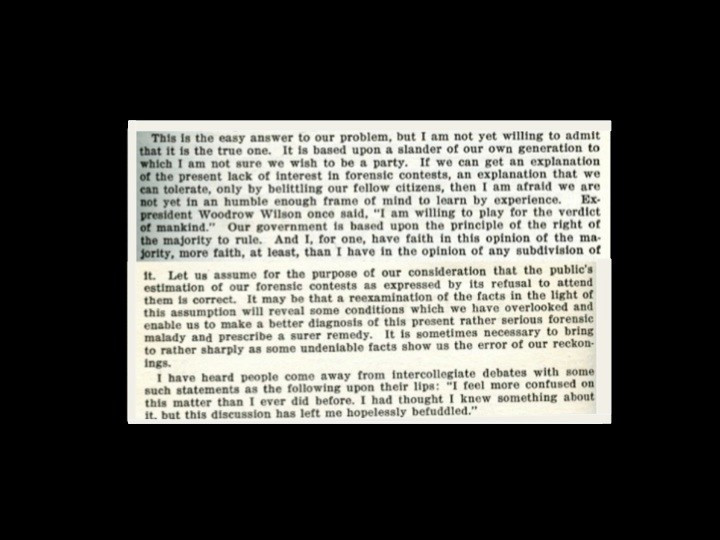 This is the easy answer to our problem, but I am not yet willing to admit that it is the true one. It is based upon a slander of our own generation to which I am not sure we wish to be a party. If we can get an explanation of the present lack of interest in forensic contests, an explanation that we can tolerate, only by belittling our fellow citizens, then I am afraid we are not yet in an humble enough frame of mind to learn by experience. Ex-president Woodrow Wilson once said, "I am willing to play for the verdict of mankind." Our government is based upon the principle of the right of the majority to rule. And I, for one, have faith in this opinion of the majority, more faith, at least, than I have in the opinion of any subdivision of it. Let us assume for the purpose of our consideration that the public's estimation of our forensic contests as expressed by its refusal to attend them is correct. It may be that a reexamination of the facts in the light of this assumption will reveal some conditions which we have overlooked and enable us to make a better diagnosis of this present rather serious forensic malady and prescribe a surer remedy. It is sometimes necessary to bring to rather sharply as some undeniable facts show us the error of our reckonings.

I have heard people come away from intercollegiate debates with some such statements as the following upon their lips: "I feel more confused on this matter than I ever did before. I had thought I knew something about it, but this discussion has left me hopelessly befuddled."